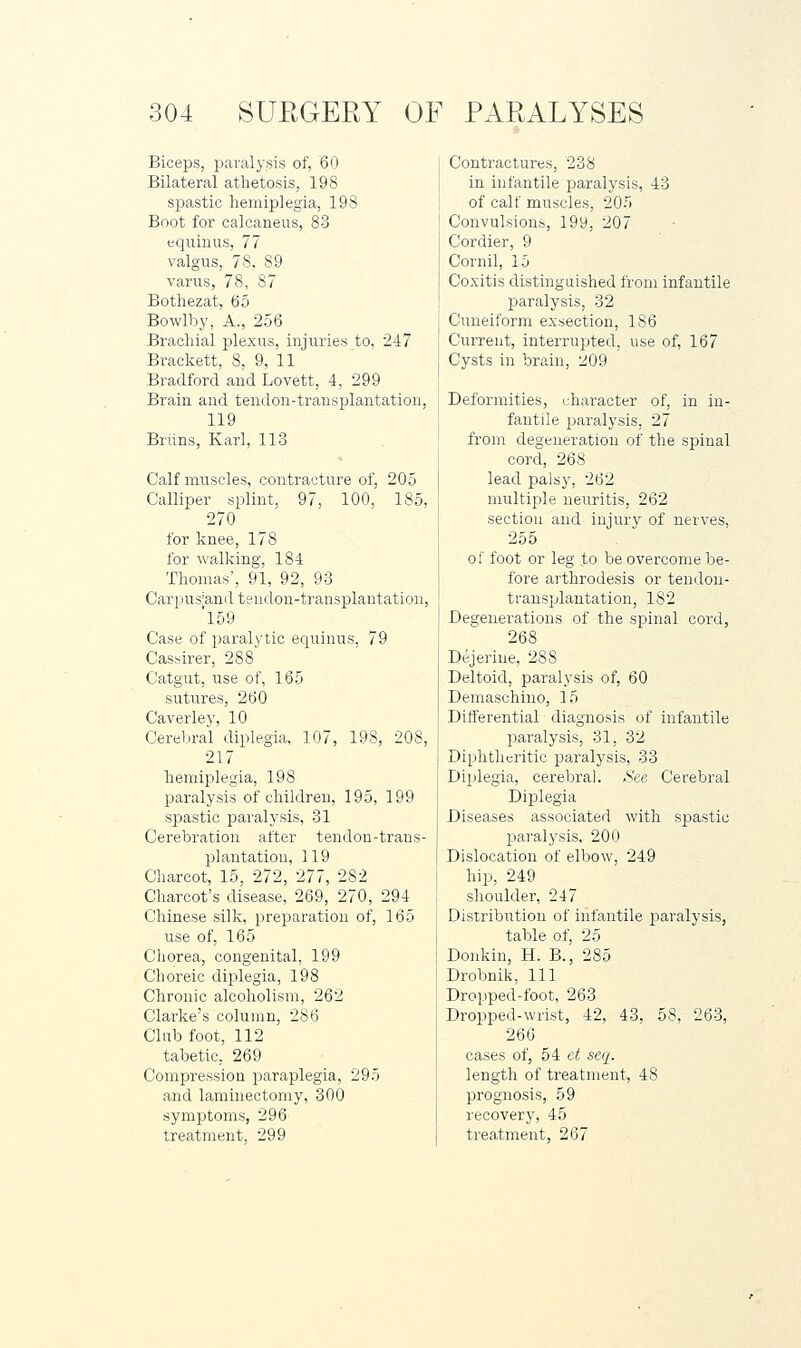 304 SURGERY OF PARALYSES

Biceps, paralysis of, 60
Bilateral athetosis, 198
spastic hemiplegia, 198
Boot for calcaneus, 83
equinus, 77
valgus, 78, 89
varus, 78, 87
Bothezat, 65
Bowlby, A., 256
Brachial plexus, injuries to, 247
Brackett, 8, 9, 11
Bradford and Lovett, 4, 299
Brain and tendon-transplantation, 119
Brüns, Karl, 113

Calf muscles, contracture of, 205
Calliper splint, 97, 100, 185, 270
for knee, 178
for walking, 184
Thomas', 91, 92, 93
Carpus and tendon-transplantation, 159
Case of paralytic equinus, 79
Cassirer, 288
Catgut, use of, 165
sutures, 260
Caverley, 10
Cerebral diplegia, 107, 198, 208, 217
hemiplegia, 198
paralysis of children, 195, 199
spastic paralysis, 31
Cerebration after tendon-transplantation, 119
Charcot, 15, 272, 277, 282
Charcot's disease, 269, 270, 294
Chinese silk, preparation of, 165
use of, 165
Chorea, congenital, 199
Choreic diplegia, 198
Chronic alcoholism, 262
Clarke's column, 286
Club foot, 112
tabetic, 269
Compression paraplegia, 295
and laminectomy, 300
symptoms, 296
treatment, 299

Contractures, 238
in infantile paralysis, 43
of calf muscles, 205
Convulsions, 199, 207
Cordier, 9
Cornil, 15
Coxitis distinguished from infantile paralysis, 32
Cuneiform exsection, 186
Current, interrupted, use of, 167
Cysts in brain, 209

Deformities, character of, in infantile paralysis, 27
from degeneration of the spinal cord, 268
lead palsy, 262
multiple neuritis, 262
section and injury of nerves, 255
of foot or leg to be overcome before arthrodesis or tendon-transplantation, 182
Degenerations of the spinal cord, 268
Déjerine, 288
Deltoid, paralysis of, 60
Demaschino, 15
Differential diagnosis of infantile paralysis, 31, 32
Diphtheritic paralysis, 33
Diplegia, cerebral. See Cerebral Diplegia
Diseases associated with spastic paralysis, 200
Dislocation of elbow, 249
hip, 249
shoulder, 247
Distribution of infantile paralysis, table of, 25
Donkin, H. B., 285
Drobnik, 111
Dropped-foot, 263
Dropped-wrist, 42, 43, 58, 263, 266
cases of, 54 et seq.
length of treatment, 48
prognosis, 59
recovery, 45
treatment, 267